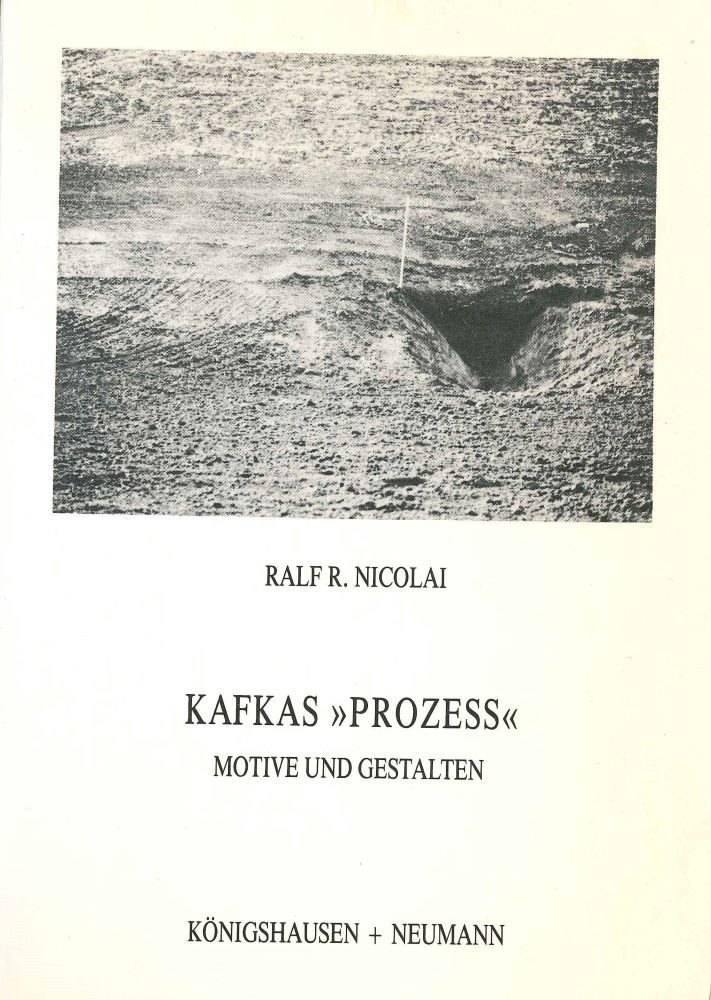 RALF R. NICOLAI

KAFKAS »PROZESS«
MOTIVE UND GESTALTEN

KÖNIGSHAUSEN + NEUMANN